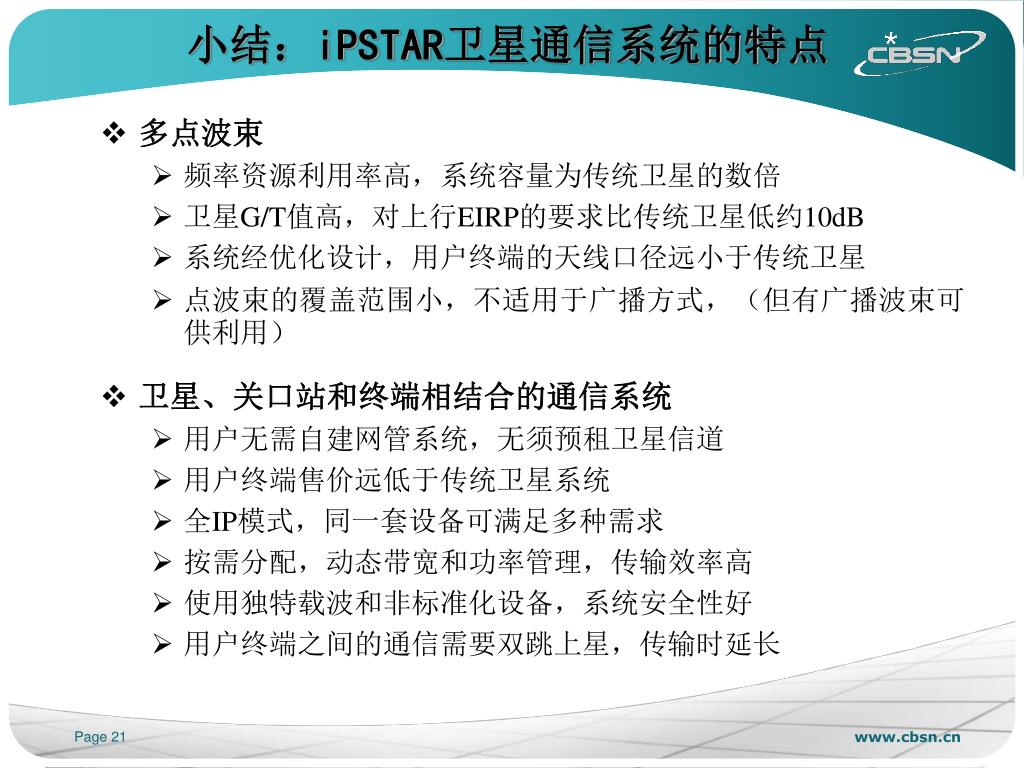 小结：iPSTAR卫星通信系统的特点

CBSN

❖ 多点波束
➢ 频率资源利用率高，系统容量为传统卫星的数倍
➢ 卫星G/T值高，对上行EIRP的要求比传统卫星低约10dB
➢ 系统经优化设计，用户终端的天线口径远小于传统卫星
➢ 点波束的覆盖范围小，不适用于广播方式，（但有广播波束可供利用）

❖ 卫星、关口站和终端相结合的通信系统
➢ 用户无需自建网管系统，无须预租卫星信道
➢ 用户终端售价远低于传统卫星系统
➢ 全IP模式，同一套设备可满足多种需求
➢ 按需分配，动态带宽和功率管理，传输效率高
➢ 使用独特载波和非标准化设备，系统安全性好
➢ 用户终端之间的通信需要双跳上星，传输时延长

Page 21

www.cbsn.cn